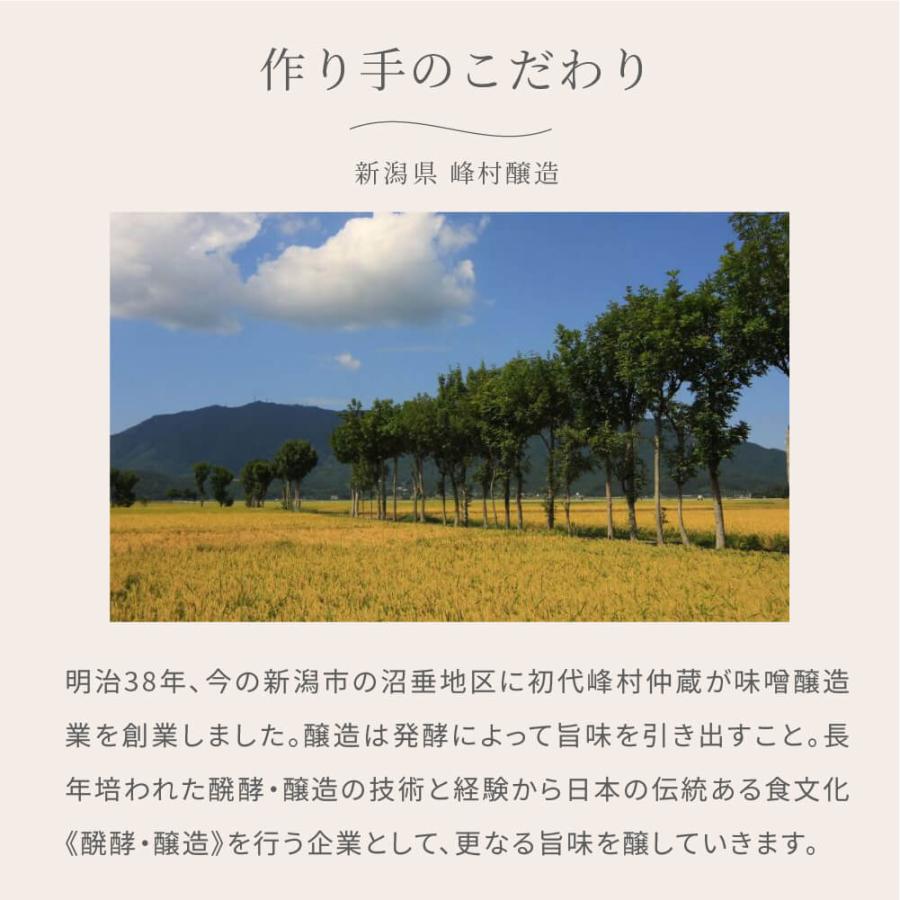 作り手のこだわり

新潟県 峰村醸造

明治38年、今の新潟市の沼垂地区に初代峰村仲蔵が味噌醸造業を創業しました。醸造は発酵によって旨味を引き出すこと。長年培われた醗酵・醸造の技術と経験から日本の伝統ある食文化《醗酵・醸造》を行う企業として、更なる旨味を醸していきます。